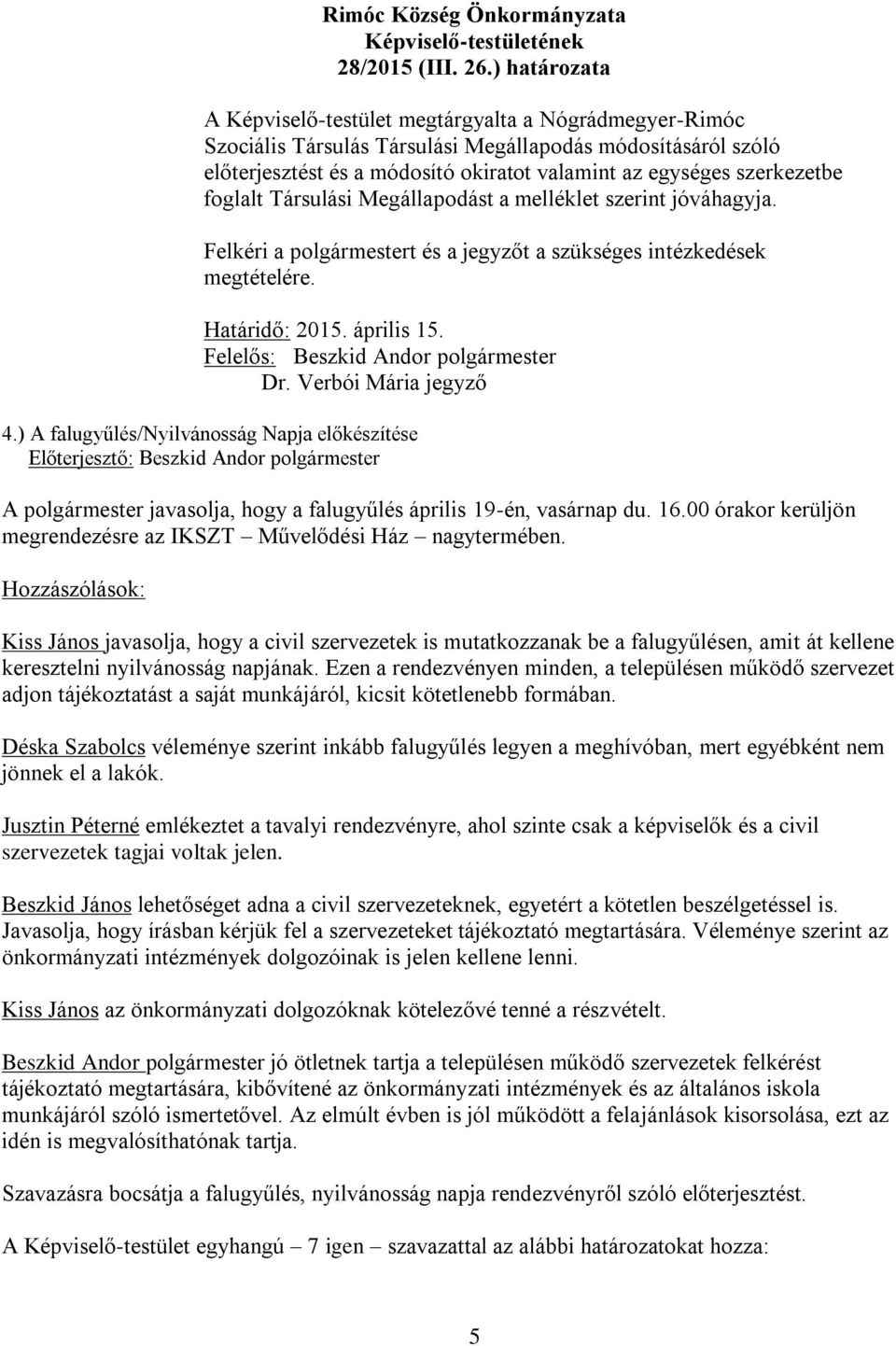 Rimóc Község Önkormányzata
Képviselő-testületének
28/2015 (III. 26.) határozata

A Képviselő-testület megtárgyalta a Nógrádmegyer-Rimóc Szociális Társulás Társulási Megállapodás módosításáról szóló előterjesztést és a módosító okiratot valamint az egységes szerkezetbe foglalt Társulási Megállapodást a melléklet szerint jóváhagyja.

Felkéri a polgármestert és a jegyzőt a szükséges intézkedések megtételére.

Határidő: 2015. április 15.
Felelős: Beszkid Andor polgármester
Dr. Verbói Mária jegyző

4.) A falugyűlés/Nyilvánosság Napja előkészítése
Előterjesztő: Beszkid Andor polgármester

A polgármester javasolja, hogy a falugyűlés április 19-én, vasárnap du. 16.00 órakor kerüljön megrendezésre az IKSZT – Művelődési Ház – nagytermében.

Hozzászólások:

Kiss János javasolja, hogy a civil szervezetek is mutatkozzanak be a falugyűlésen, amit át kellene keresztelni nyilvánosság napjának. Ezen a rendezvényen minden, a településen működő szervezet adjon tájékoztatást a saját munkájáról, kicsit kötetlenebb formában.

Déska Szabolcs véleménye szerint inkább falugyűlés legyen a meghívóban, mert egyébként nem jönnek el a lakók.

Jusztin Péterné emlékeztet a tavalyi rendezvényre, ahol szinte csak a képviselők és a civil szervezetek tagjai voltak jelen.

Beszkid János lehetőséget adna a civil szervezeteknek, egyetért a kötetlen beszélgetéssel is. Javasolja, hogy írásban kérjük fel a szervezeteket tájékoztató megtartására. Véleménye szerint az önkormányzati intézmények dolgozóinak is jelen kellene lenni.

Kiss János az önkormányzati dolgozóknak kötelezővé tenné a részvételt.

Beszkid Andor polgármester jó ötletnek tartja a településen működő szervezetek felkérést tájékoztató megtartására, kibővítené az önkormányzati intézmények és az általános iskola munkájáról szóló ismertetővel. Az elmúlt évben is jól működött a felajánlások kisorsolása, ezt az idén is megvalósíthatónak tartja.

Szavazásra bocsátja a falugyűlés, nyilvánosság napja rendezvényről szóló előterjesztést.

A Képviselő-testület egyhangú – 7 igen – szavazattal az alábbi határozatokat hozza:

5